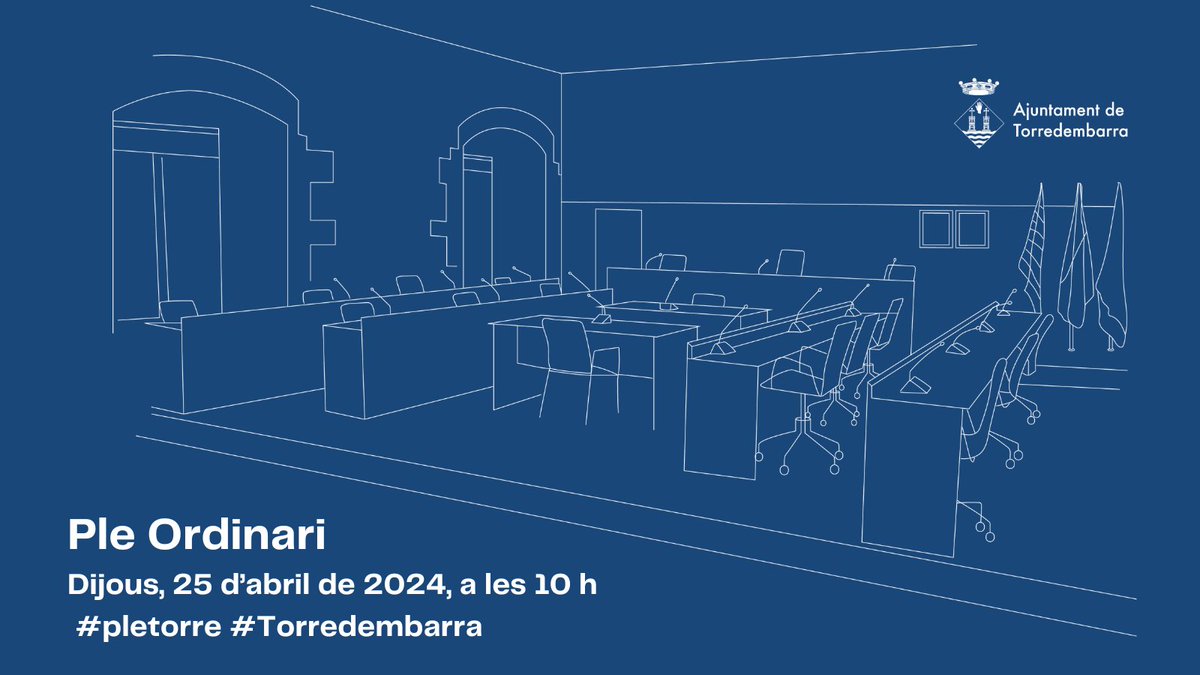 Ajuntament de Torredembarra

Ple Ordinari

Dijous, 25 d'abril de 2024, a les 10 h

#pletorre #Torredembarra